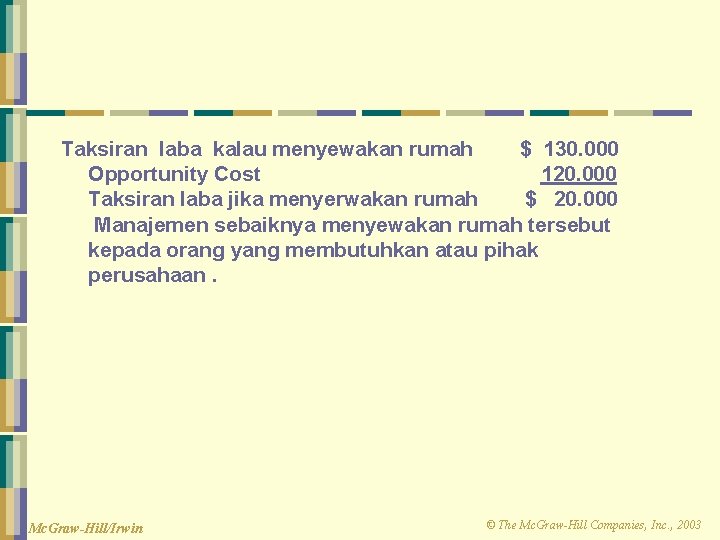 Taksiran laba kalau menyewakan rumah $ 130.000
Opportunity Cost 120.000
Taksiran laba jika menyerwakan rumah $ 20.000

Manajemen sebaiknya menyewakan rumah tersebut kepada orang yang membutuhkan atau pihak perusahaan .

McGraw-Hill/Irwin

© The McGraw-Hill Companies, Inc., 2003